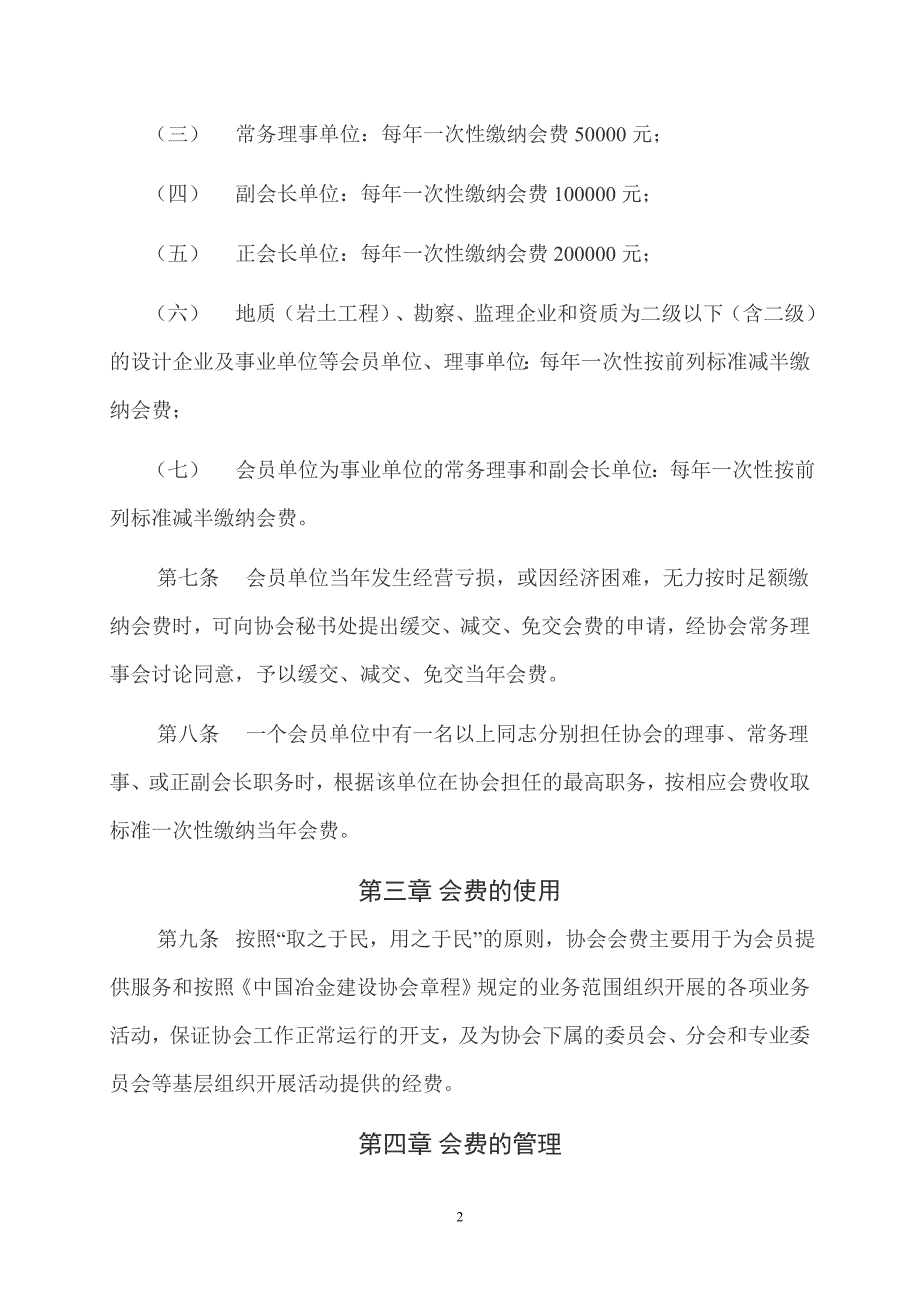 （三） 常务理事单位：每年一次性缴纳会费 50000 元；

（四） 副会长单位：每年一次性缴纳会费 100000 元；

（五） 正会长单位：每年一次性缴纳会费 200000 元；

（六） 地质（岩土工程）、勘察、监理企业和资质为二级以下（含二级）的设计企业及事业单位等会员单位、理事单位：每年一次性按前列标准减半缴纳会费；

（七） 会员单位为事业单位的常务理事和副会长单位：每年一次性按前列标准减半缴纳会费。

第七条 会员单位当年发生经营亏损，或因经济困难，无力按时足额缴纳会费时，可向协会秘书处提出缓交、减交、免交会费的申请，经协会常务理事会讨论同意，予以缓交、减交、免交当年会费。

第八条 一个会员单位中有一名以上同志分别担任协会的理事、常务理事、或正副会长职务时，根据该单位在协会担任的最高职务，按相应会费收取标准一次性缴纳当年会费。

第三章 会费的使用

第九条 按照“取之于民，用之于民”的原则，协会会费主要用于为会员提供服务和按照《中国冶金建设协会章程》规定的业务范围组织开展的各项业务活动，保证协会工作正常运行的开支，及为协会下属的委员会、分会和专业委员会等基层组织开展活动提供的经费。

第四章 会费的管理

2